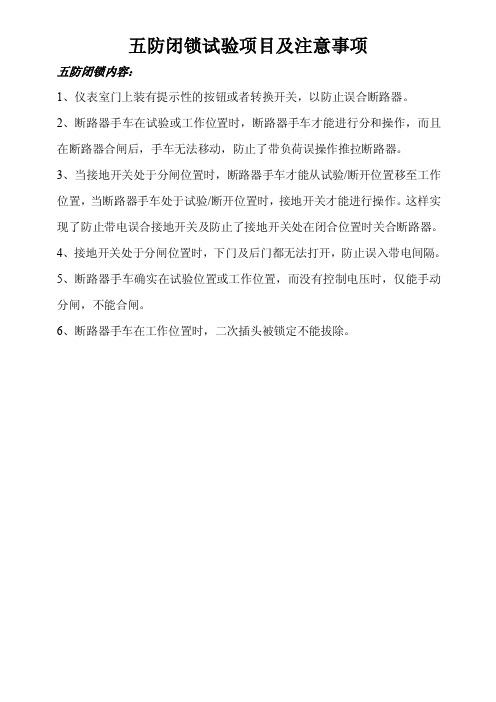 五防闭锁试验项目及注意事项

五防闭锁内容：

1、仪表室门上装有提示性的按钮或者转换开关，以防止误合断路器。

2、断路器手车在试验或工作位置时，断路器手车才能进行分和操作，而且在断路器合闸后，手车无法移动，防止了带负荷误操作推拉断路器。

3、当接地开关处于分闸位置时，断路器手车才能从试验/断开位置移至工作位置，当断路器手车处于试验/断开位置时，接地开关才能进行操作。这样实现了防止带电误合接地开关及防止了接地开关处在闭合位置时关合断路器。

4、接地开关处于分闸位置时，下门及后门都无法打开，防止误入带电间隔。

5、断路器手车确实在试验位置或工作位置，而没有控制电压时，仅能手动分闸，不能合闸。

6、断路器手车在工作位置时，二次插头被锁定不能拔除。